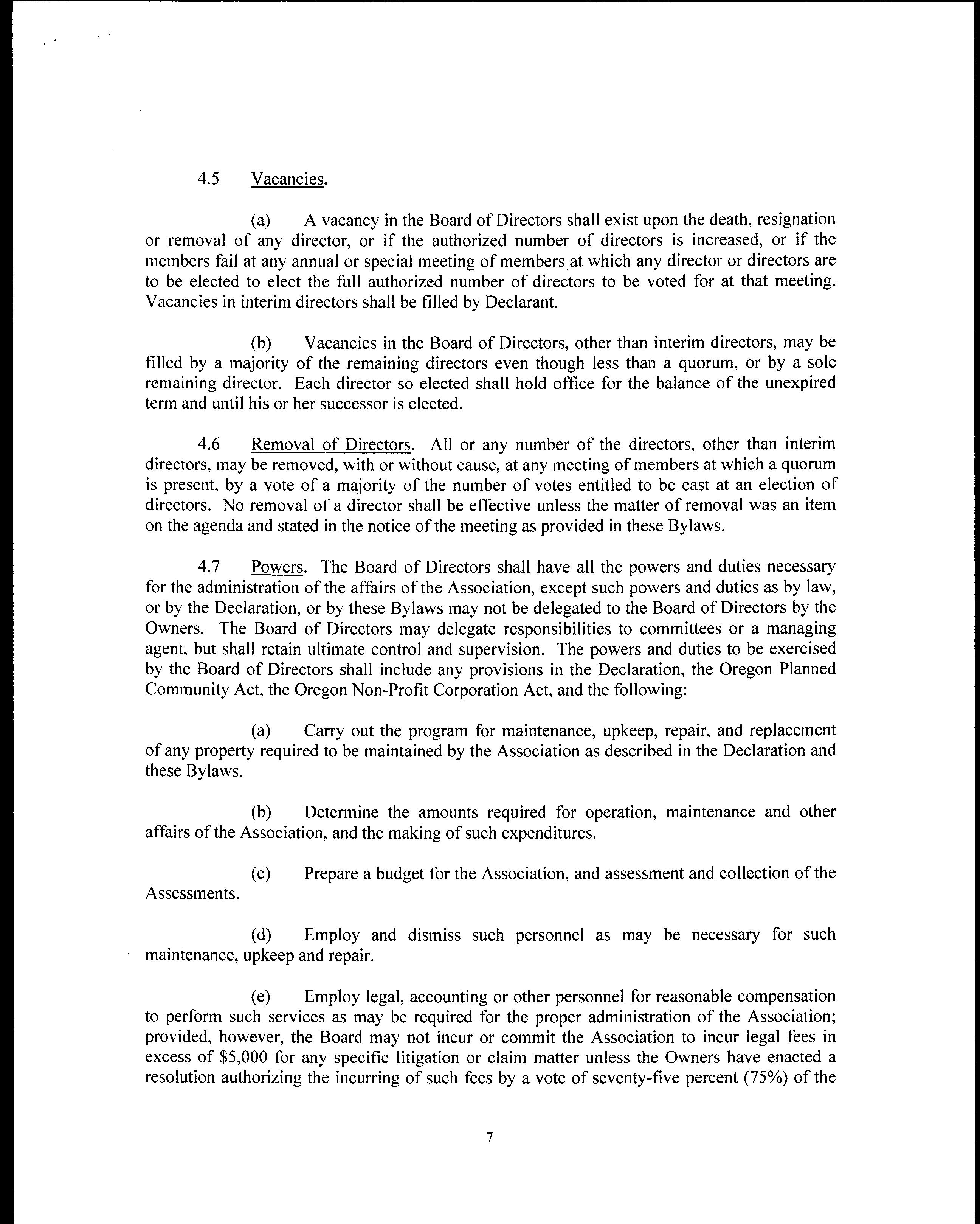 4.5 Vacancies.

(a) A vacancy in the Board of Directors shall exist upon the death, resignation or removal of any director, or if the authorized number of directors is increased, or if the members fail at any annual or special meeting of members at which any director or directors are to be elected to elect the full authorized number of directors to be voted for at that meeting. Vacancies in interim directors shall be filled by Declarant.

(b) Vacancies in the Board of Directors, other than interim directors, may be filled by a majority of the remaining directors even though less than a quorum, or by a sole remaining director. Each director so elected shall hold office for the balance of the unexpired term and until his or her successor is elected.

4.6 Removal of Directors. All or any number of the directors, other than interim directors, may be removed, with or without cause, at any meeting of members at which a quorum is present, by a vote of a majority of the number of votes entitled to be cast at an election of directors. No removal of a director shall be effective unless the matter of removal was an item on the agenda and stated in the notice of the meeting as provided in these Bylaws.

4.7 Powers. The Board of Directors shall have all the powers and duties necessary for the administration of the affairs of the Association, except such powers and duties as by law, or by the Declaration, or by these Bylaws may not be delegated to the Board of Directors by the Owners. The Board of Directors may delegate responsibilities to committees or a managing agent, but shall retain ultimate control and supervision. The powers and duties to be exercised by the Board of Directors shall include any provisions in the Declaration, the Oregon Planned Community Act, the Oregon Non-Profit Corporation Act, and the following:

(a) Carry out the program for maintenance, upkeep, repair, and replacement of any property required to be maintained by the Association as described in the Declaration and these Bylaws.

(b) Determine the amounts required for operation, maintenance and other affairs of the Association, and the making of such expenditures.

(c) Prepare a budget for the Association, and assessment and collection of the Assessments.

(d) Employ and dismiss such personnel as may be necessary for such maintenance, upkeep and repair.

(e) Employ legal, accounting or other personnel for reasonable compensation to perform such services as may be required for the proper administration of the Association; provided, however, the Board may not incur or commit the Association to incur legal fees in excess of $5,000 for any specific litigation or claim matter unless the Owners have enacted a resolution authorizing the incurring of such fees by a vote of seventy-five percent (75%) of the

7